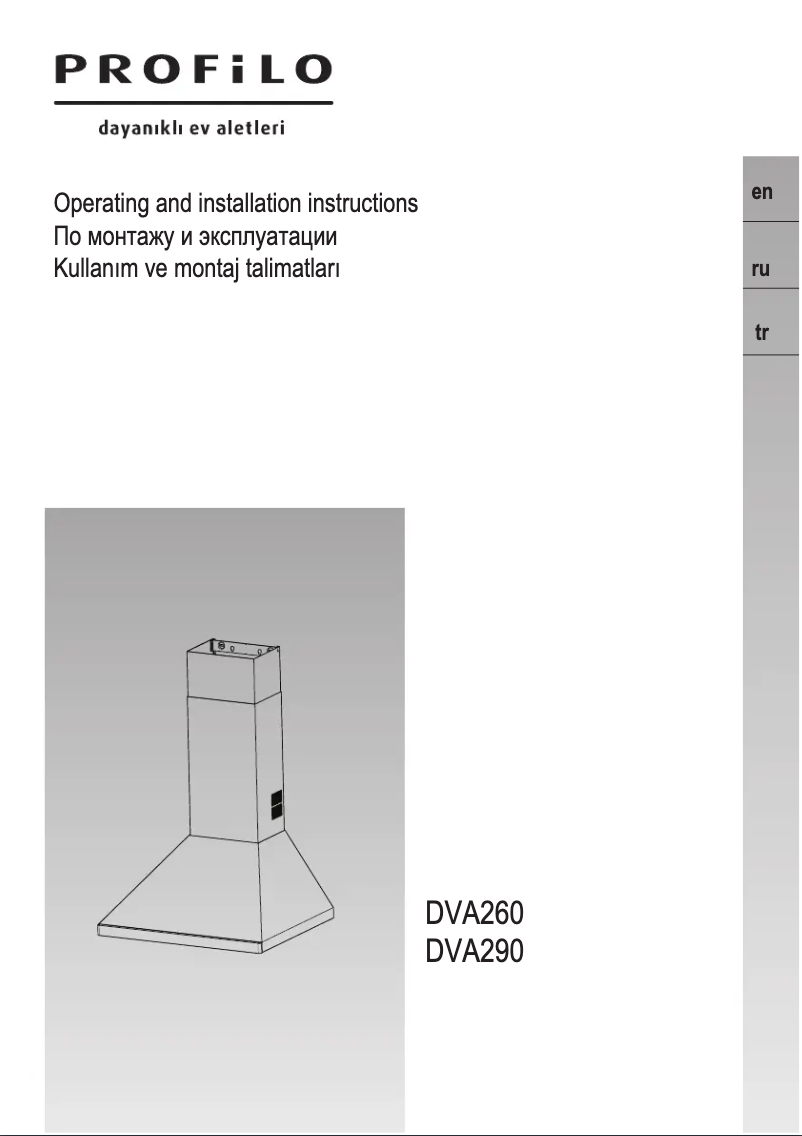 PROFiLO

dayanıklı ev aletleri

Operating and installation instructions
По монтажу и эксплуатации
Kullanım ve montaj talimatları

en

ru

tr

DVA260
DVA290